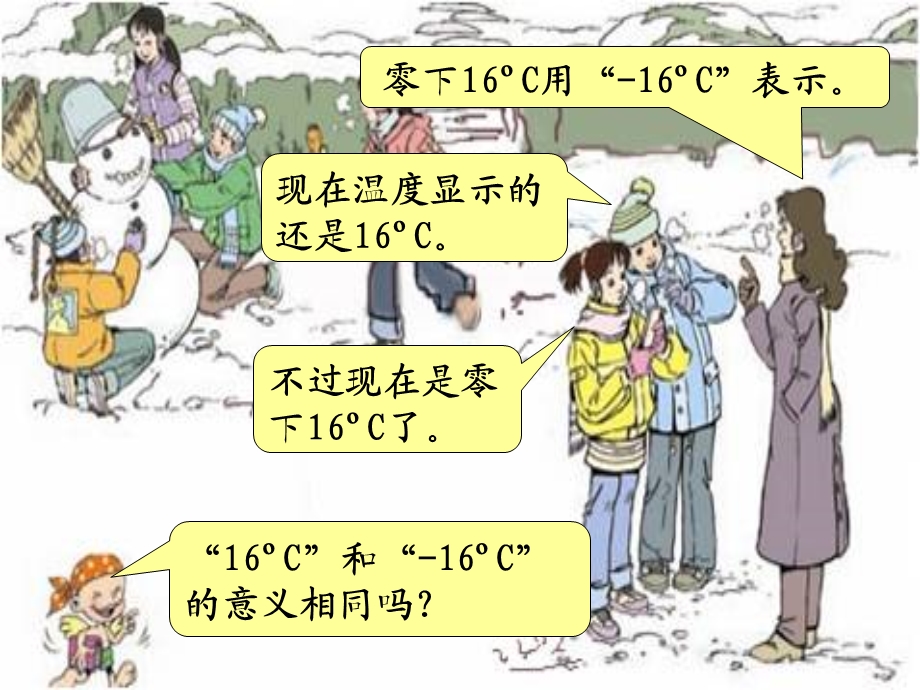 零下16ºC用“-16ºC”表示。

现在温度显示的还是16ºC。

不过现在是零下16ºC了。

“16ºC”和“-16ºC”的意义相同吗？